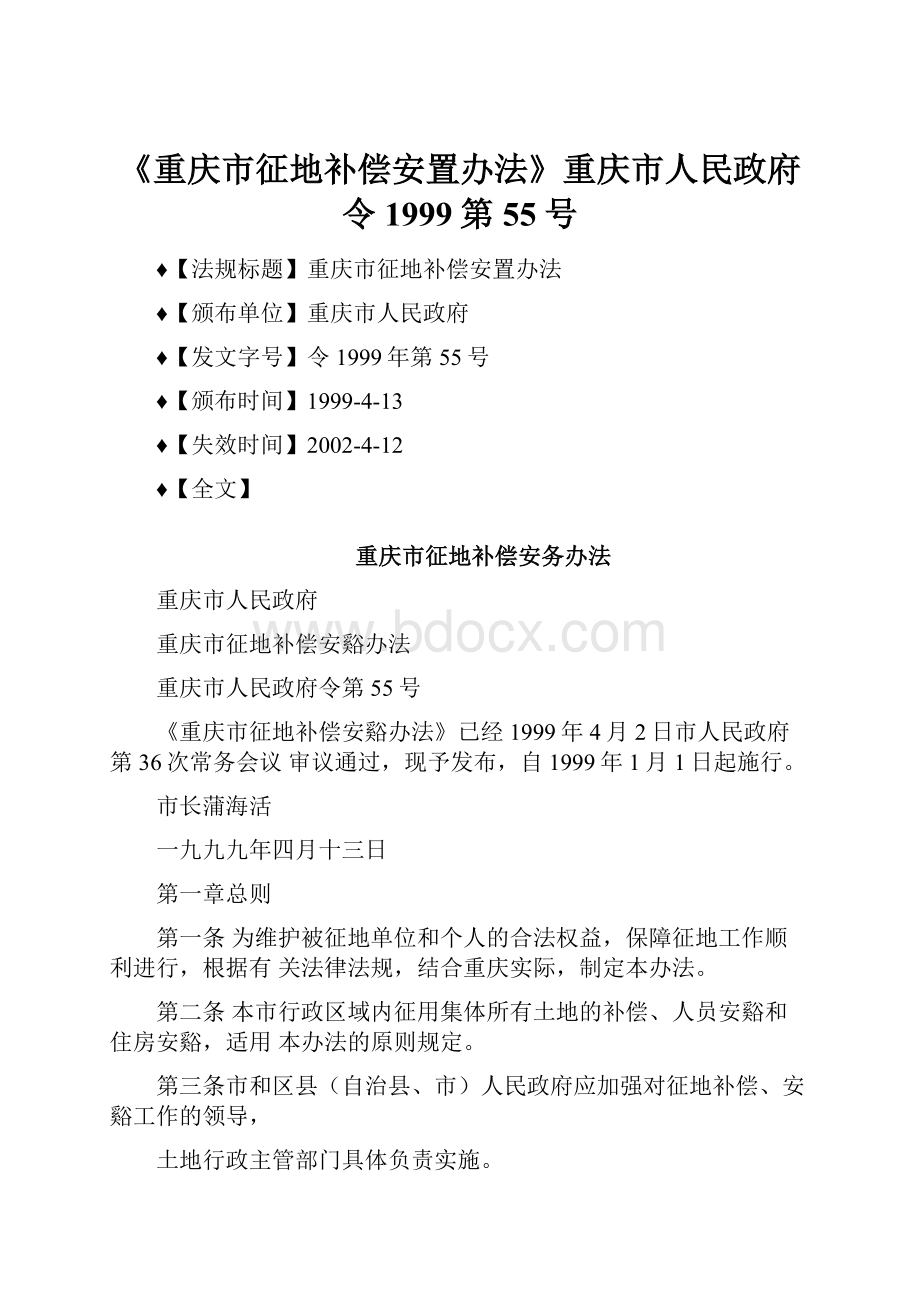 《重庆市征地补偿安置办法》重庆市人民政府令 1999 第 55 号

♦【法规标题】重庆市征地补偿安置办法

♦【颁布单位】重庆市人民政府

♦【发文字号】令 1999 年第 55 号

♦【颁布时间】1999-4-13

♦【失效时间】2002-4-12

♦【全文】

重庆市征地补偿安务办法

重庆市人民政府

重庆市征地补偿安豁办法

重庆市人民政府令第 55 号

《重庆市征地补偿安豁办法》已经 1999 年 4 月 2 日市人民政府第 36 次常务会议 审议通过，现予发布，自 1999 年 1 月 1 日起施行。

市长蒲海活

一九九九年四月十三日

第一章总则

第一条 为维护被征地单位和个人的合法权益，保障征地工作顺利进行，根据有 关法律法规，结合重庆实际，制定本办法。

第二条 本市行政区域内征用集体所有土地的补偿、人员安豁和住房安豁，适用 本办法的原则规定。

第三条市和区县（自治县、市）人民政府应加强对征地补偿、安豁工作的领导，

土地行政主管部门具体负责实施。

www.bdocx.com